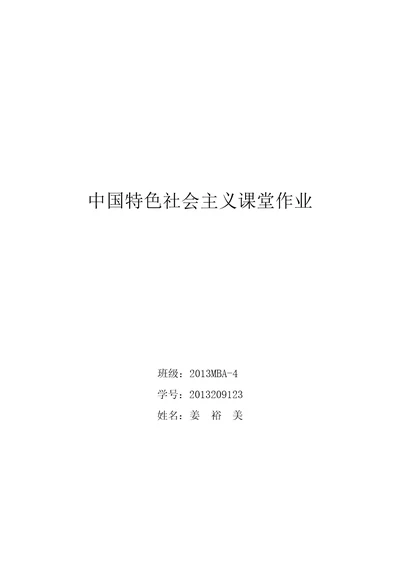 中国特色社会主义课堂作业

班级：2013MBA-4
学号：2013209123
姓名：姜　裕　美